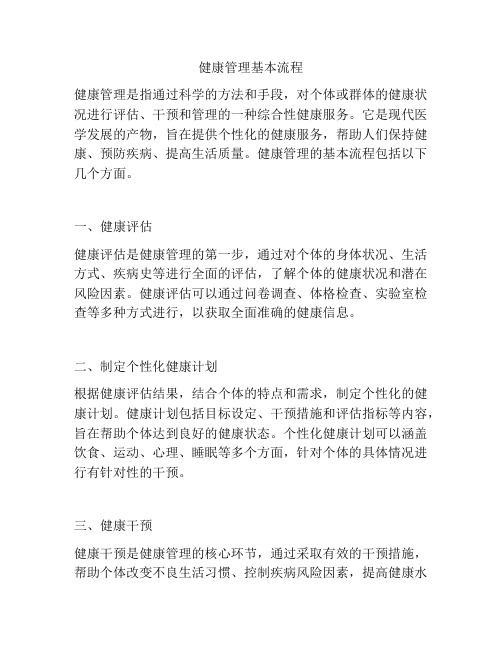 健康管理基本流程

健康管理是指通过科学的方法和手段，对个体或群体的健康状况进行评估、干预和管理的一种综合性健康服务。它是现代医学发展的产物，旨在提供个性化的健康服务，帮助人们保持健康、预防疾病、提高生活质量。健康管理的基本流程包括以下几个方面。

一、健康评估

健康评估是健康管理的第一步，通过对个体的身体状况、生活方式、疾病史等进行全面的评估，了解个体的健康状况和潜在风险因素。健康评估可以通过问卷调查、体格检查、实验室检查等多种方式进行，以获取全面准确的健康信息。

二、制定个性化健康计划

根据健康评估结果，结合个体的特点和需求，制定个性化的健康计划。健康计划包括目标设定、干预措施和评估指标等内容，旨在帮助个体达到良好的健康状态。个性化健康计划可以涵盖饮食、运动、心理、睡眠等多个方面，针对个体的具体情况进行有针对性的干预。

三、健康干预

健康干预是健康管理的核心环节，通过采取有效的干预措施，帮助个体改变不良生活习惯、控制疾病风险因素，提高健康水